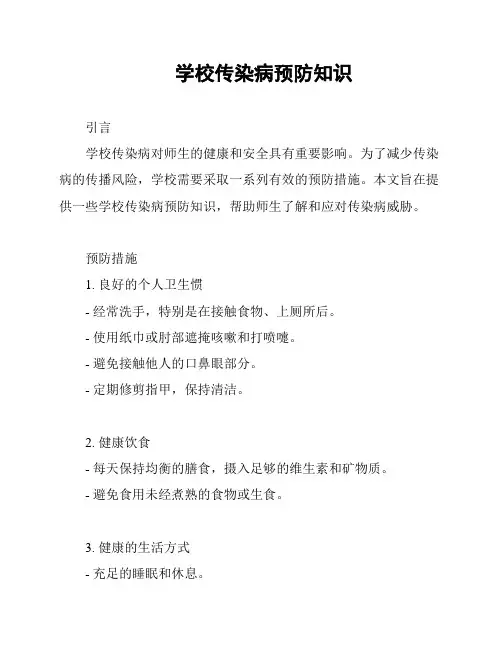 学校传染病预防知识

引言

学校传染病对师生的健康和安全具有重要影响。为了减少传染病的传播风险，学校需要采取一系列有效的预防措施。本文旨在提供一些学校传染病预防知识，帮助师生了解和应对传染病威胁。

预防措施

1. 良好的个人卫生惯

- 经常洗手，特别是在接触食物、上厕所后。

- 使用纸巾或肘部遮掩咳嗽和打喷嚏。

- 避免接触他人的口鼻眼部分。

- 定期修剪指甲，保持清洁。

2. 健康饮食

- 每天保持均衡的膳食，摄入足够的维生素和矿物质。

- 避免食用未经煮熟的食物或生食。

3. 健康的生活方式

- 充足的睡眠和休息。